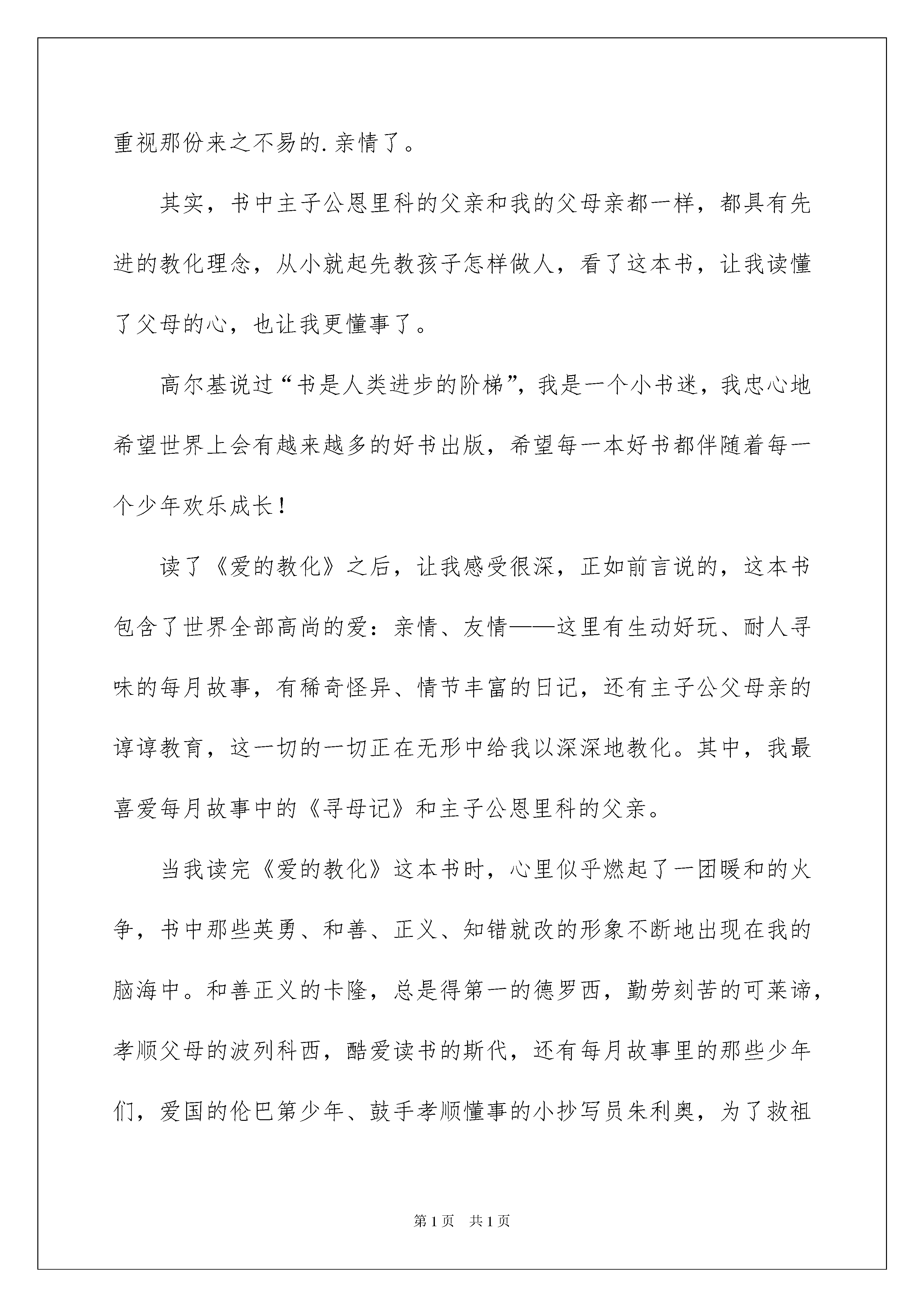 重视那份来之不易的.亲情了。

其实，书中主子公恩里科的父亲和我的父母亲都一样，都具有先进的教化理念，从小就起先教孩子怎样做人，看了这本书，让我读懂了父母的心，也让我更懂事了。

高尔基说过“书是人类进步的阶梯”，我是一个小书迷，我忠心地希望世界上会有越来越多的好书出版，希望每一本好书都伴随着每一个少年欢乐成长！

读了《爱的教化》之后，让我感受很深，正如前言说的，这本书包含了世界全部高尚的爱：亲情、友情——这里有生动好玩、耐人寻味的每月故事，有稀奇怪异、情节丰富的日记，还有主子公父母亲的谆谆教育，这一切的一切正在无形中给我以深深地教化。其中，我最喜爱每月故事中的《寻母记》和主子公恩里科的父亲。

当我读完《爱的教化》这本书时，心里似乎燃起了一团暖和的火争，书中那些英勇、和善、正义、知错就改的形象不断地出现在我的脑海中。和善正义的卡隆，总是得第一的德罗西，勤劳刻苦的可莱谛，孝顺父母的波列科西，酷爱读书的斯代，还有每月故事里的那些少年们，爱国的伦巴第少年、鼓手孝顺懂事的小抄写员朱利奥，为了救祖

第1页 共1页